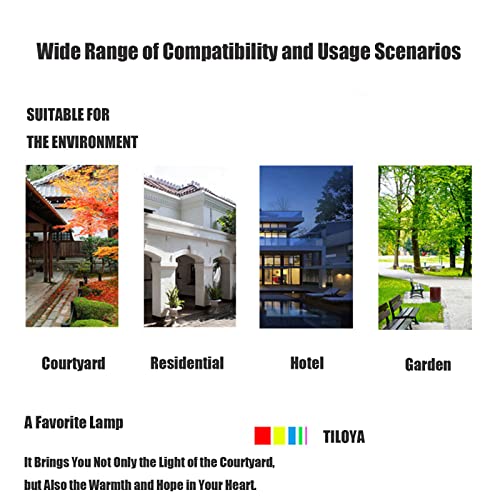 Wide Range of Compatibility and Usage Scenarios

SUITABLE FOR
THE ENVIRONMENT

Courtyard

Residential

Hotel

Garden

A Favorite Lamp

TILOYA

It Brings You Not Only the Light of the Courtyard, but Also the Warmth and Hope in Your Heart.